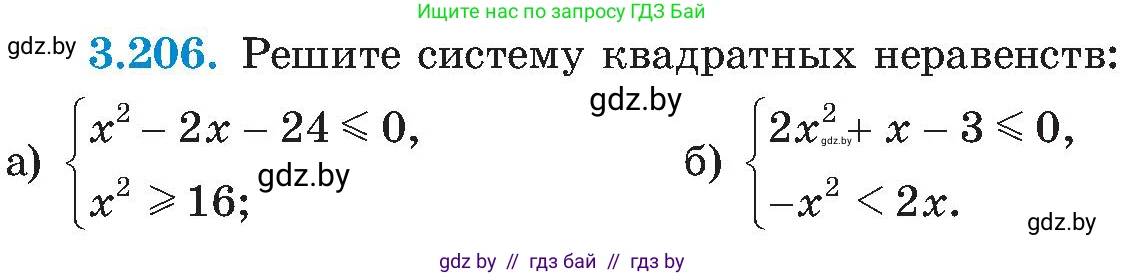 Ищите нас по запросу ГДЗ Бай

gdz.by **3.206.** Решите систему квадратных неравенств:

gdz.by

а) $\begin{cases} x^2 - 2x - 24 \leqslant 0, \\ x^2 \geqslant 16; \end{cases}$ gdz.by

б) $\begin{cases} 2x^2 + x - 3 \leqslant 0, \\ -x^2 < 2x. \end{cases}$ gdz.by

gdz.by

gdz by // гдз бай // гдз by